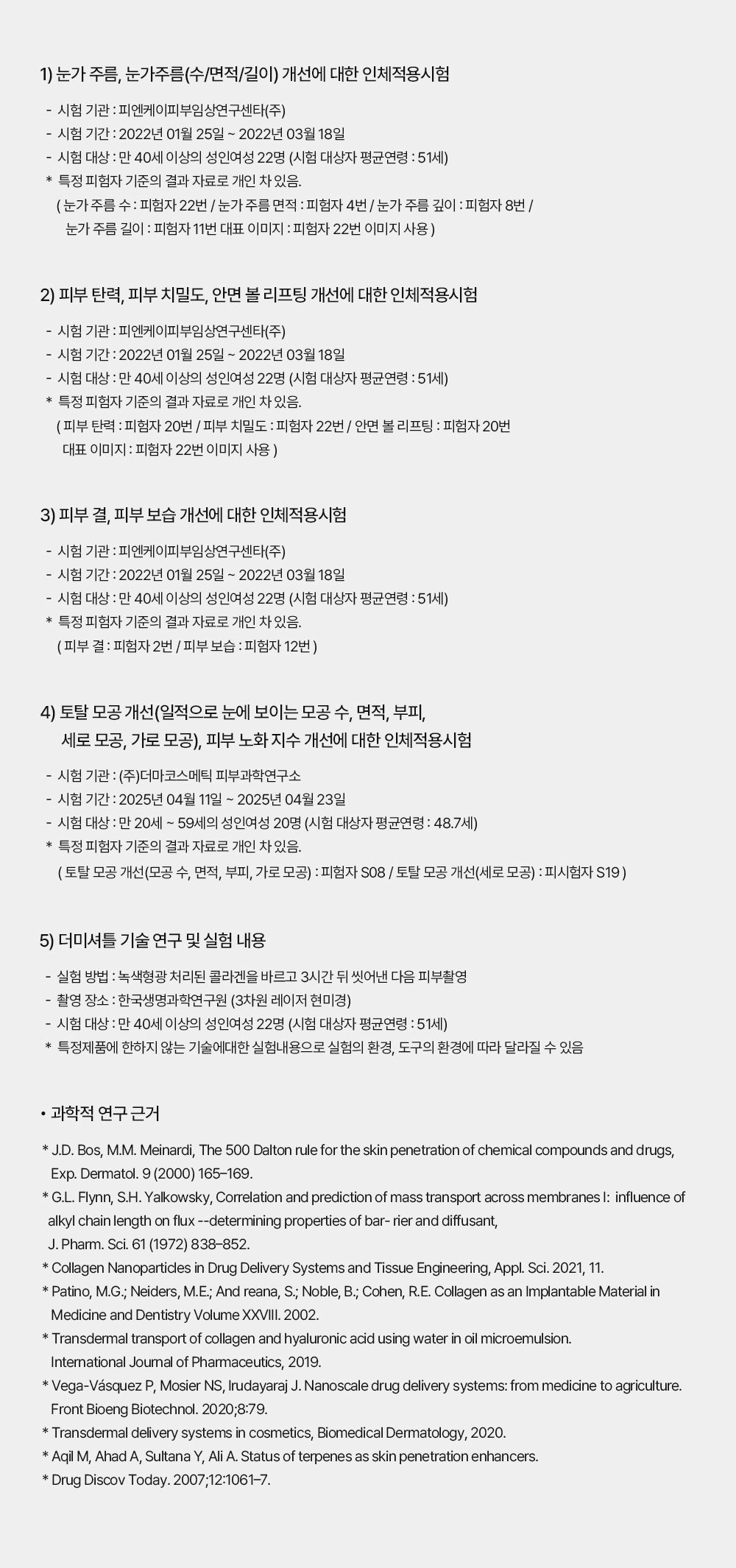 1) 눈가 주름, 눈가주름(수/면적/길이) 개선에 대한 인체적용시험

- 시험 기관 : 피엔케이피부임상연구센타(주)
- 시험 기간 : 2022년 01월 25일 ~ 2022년 03월 18일
- 시험 대상 : 만 40세 이상의 성인여성 22명 (시험 대상자 평균연령 : 51세)
* 특정 피험자 기준의 결과 자료로 개인 차 있음.
( 눈가 주름 수 : 피험자 22번 / 눈가 주름 면적 : 피험자 4번 / 눈가 주름 깊이 : 피험자 8번 / 눈가 주름 길이 : 피험자 11번 대표 이미지 : 피험자 22번 이미지 사용 )

2) 피부 탄력, 피부 치밀도, 안면 볼 리프팅 개선에 대한 인체적용시험

- 시험 기관 : 피엔케이피부임상연구센타(주)
- 시험 기간 : 2022년 01월 25일 ~ 2022년 03월 18일
- 시험 대상 : 만 40세 이상의 성인여성 22명 (시험 대상자 평균연령 : 51세)
* 특정 피험자 기준의 결과 자료로 개인 차 있음.
( 피부 탄력 : 피험자 20번 / 피부 치밀도 : 피험자 22번 / 안면 볼 리프팅 : 피험자 20번 대표 이미지 : 피험자 22번 이미지 사용 )

3) 피부 결, 피부 보습 개선에 대한 인체적용시험

- 시험 기관 : 피엔케이피부임상연구센타(주)
- 시험 기간 : 2022년 01월 25일 ~ 2022년 03월 18일
- 시험 대상 : 만 40세 이상의 성인여성 22명 (시험 대상자 평균연령 : 51세)
* 특정 피험자 기준의 결과 자료로 개인 차 있음.
( 피부 결 : 피험자 2번 / 피부 보습 : 피험자 12번 )

4) 토탈 모공 개선(일적으로 눈에 보이는 모공 수, 면적, 부피, 세로 모공, 가로 모공), 피부 노화 지수 개선에 대한 인체적용시험

- 시험 기관 : (주)더마코스메틱 피부과학연구소
- 시험 기간 : 2025년 04월 11일 ~ 2025년 04월 23일
- 시험 대상 : 만 20세 ~ 59세의 성인여성 20명 (시험 대상자 평균연령 : 48.7세)
* 특정 피험자 기준의 결과 자료로 개인 차 있음.
( 토탈 모공 개선(모공 수, 면적, 부피, 가로 모공) : 피험자 S08 / 토탈 모공 개선(세로 모공) : 피시험자 S19 )

5) 더미셔틀 기술 연구 및 실험 내용

- 실험 방법 : 녹색형광 처리된 콜라겐을 바르고 3시간 뒤 씻어낸 다음 피부촬영
- 촬영 장소 : 한국생명과학연구원 (3차원 레이저 현미경)
- 시험 대상 : 만 40세 이상의 성인여성 22명 (시험 대상자 평균연령 : 51세)
* 특정제품에 한하지 않는 기술에대한 실험내용으로 실험의 환경, 도구의 환경에 따라 달라질 수 있음

• 과학적 연구 근거

* J.D. Bos, M.M. Meinardi, The 500 Dalton rule for the skin penetration of chemical compounds and drugs, Exp. Dermatol. 9 (2000) 165–169.
* G.L. Flynn, S.H. Yalkowsky, Correlation and prediction of mass transport across membranes I: influence of alkyl chain length on flux --determining properties of bar- rier and diffusant, J. Pharm. Sci. 61 (1972) 838–852.
* Collagen Nanoparticles in Drug Delivery Systems and Tissue Engineering, Appl. Sci. 2021, 11.
* Patino, M.G.; Neiders, M.E.; And reana, S.; Noble, B.; Cohen, R.E. Collagen as an Implantable Material in Medicine and Dentistry Volume XXVIII. 2002.
* Transdermal transport of collagen and hyaluronic acid using water in oil microemulsion. International Journal of Pharmaceutics, 2019.
* Vega-Vásquez P, Mosier NS, Irudayaraj J. Nanoscale drug delivery systems: from medicine to agriculture. Front Bioeng Biotechnol. 2020;8:79.
* Transdermal delivery systems in cosmetics, Biomedical Dermatology, 2020.
* Aqil M, Ahad A, Sultana Y, Ali A. Status of terpenes as skin penetration enhancers.
* Drug Discov Today. 2007;12:1061–7.